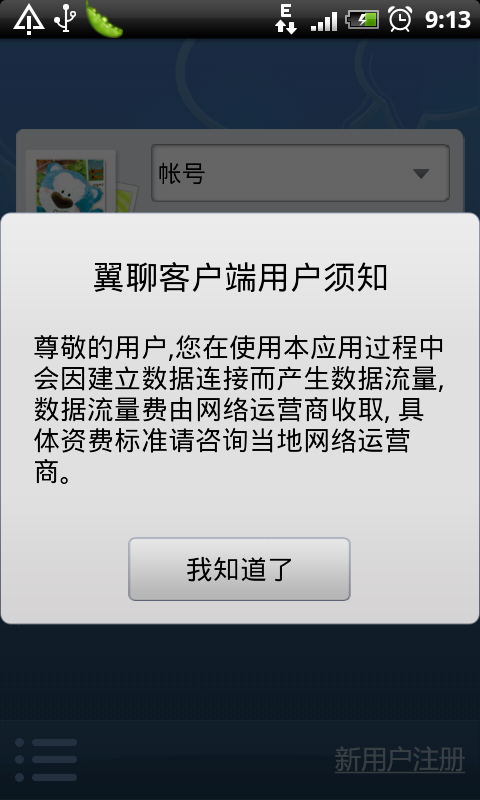 E

9:13

帐号

翼聊客户端用户须知

尊敬的用户,您在使用本应用过程中会因建立数据连接而产生数据流量,数据流量费由网络运营商收取, 具体资费标准请咨询当地网络运营商。

我知道了

新用户注册